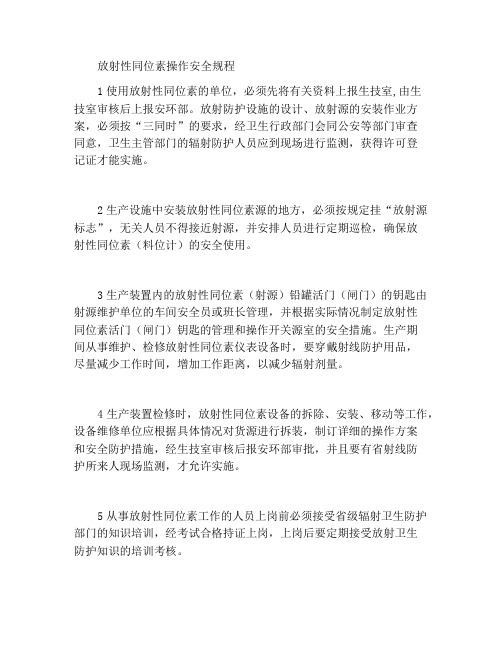 放射性同位素操作安全规程

1 使用放射性同位素的单位，必须先将有关资料上报生技室，由生技室审核后上报安环部。放射防护设施的设计、放射源的安装作业方案，必须按“三同时”的要求，经卫生行政部门会同公安等部门审查同意，卫生主管部门的辐射防护人员应到现场进行监测，获得许可登记证才能实施。

2 生产设施中安装放射性同位素源的地方，必须按规定挂“放射源标志”，无关人员不得接近射源，并安排人员进行定期巡检，确保放射性同位素（料位计）的安全使用。

3 生产装置内的放射性同位素（射源）铅罐活门（闸门）的钥匙由射源维护单位的车间安全员或班长管理，并根据实际情况制定放射性同位素活门（闸门）钥匙的管理和操作开关源室的安全措施。生产期间从事维护、检修放射性同位素仪表设备时，要穿戴射线防护用品，尽量减少工作时间，增加工作距离，以减少辐射剂量。

4 生产装置检修时，放射性同位素设备的拆除、安装、移动等工作，设备维修单位应根据具体情况对货源进行拆装，制订详细的操作方案和安全防护措施，经生技室审核后报安环部审批，并且要有省射线防护所来人现场监测，才允许实施。

5 从事放射性同位素工作的人员上岗前必须接受省级辐射卫生防护部门的知识培训，经考试合格持证上岗，上岗后要定期接受放射卫生防护知识的培训考核。